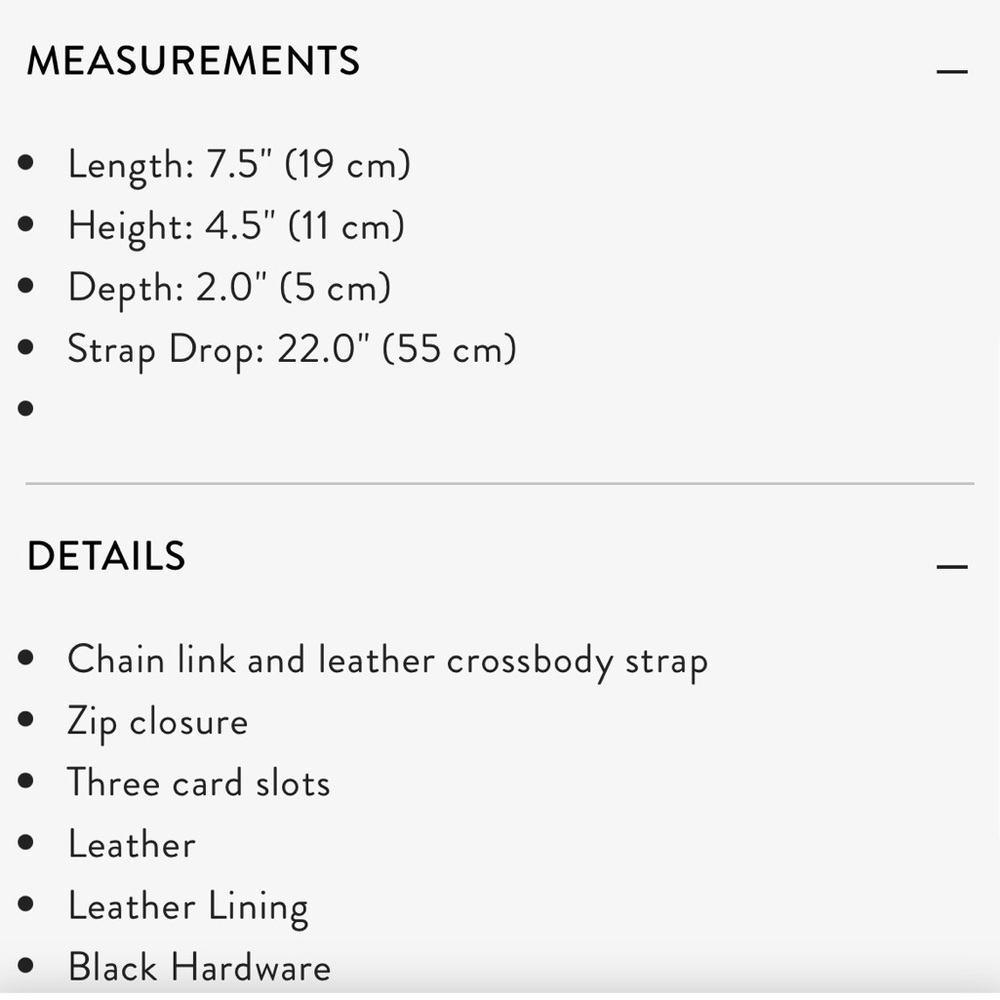 MEASUREMENTS —

- Length: 7.5" (19 cm)
- Height: 4.5" (11 cm)
- Depth: 2.0" (5 cm)
- Strap Drop: 22.0" (55 cm)
-

DETAILS —

- Chain link and leather crossbody strap
- Zip closure
- Three card slots
- Leather
- Leather Lining
- Black Hardware